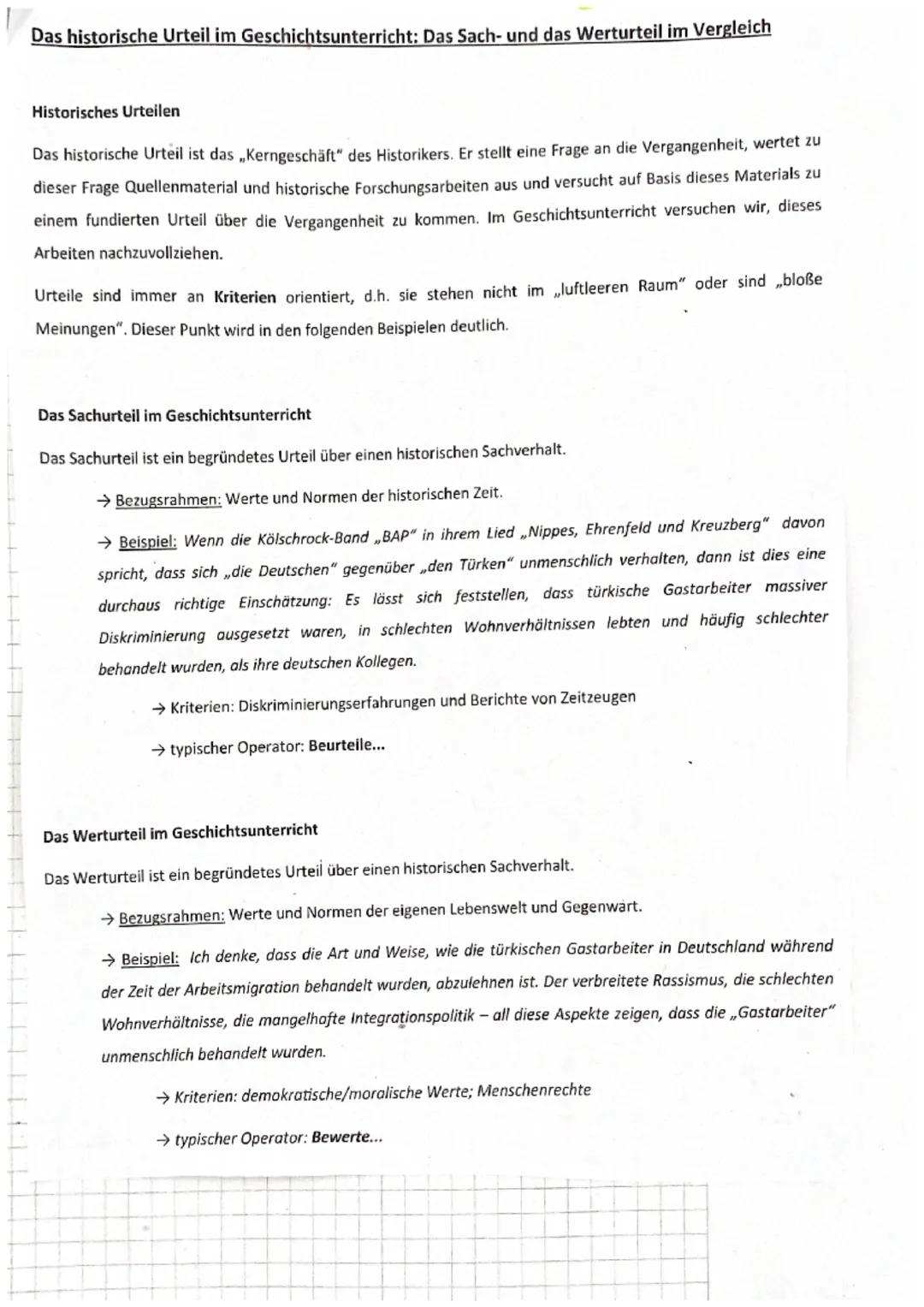 Das historische Urteil im Geschichtsunterricht: Das Sach- und das Werturteil im Vergleich

Historisches Urteilen

Das historische Urteil ist das „Kerngeschäft" des Historikers. Er stellt eine Frage an die Vergangenheit, wertet zu dieser Frage Quellenmaterial und historische Forschungsarbeiten aus und versucht auf Basis dieses Materials zu einem fundierten Urteil über die Vergangenheit zu kommen. Im Geschichtsunterricht versuchen wir, dieses Arbeiten nachzuvollziehen.

Urteile sind immer an Kriterien orientiert, d.h. sie stehen nicht im „luftleeren Raum" oder sind „bloße Meinungen". Dieser Punkt wird in den folgenden Beispielen deutlich.

Das Sachurteil im Geschichtsunterricht

Das Sachurteil ist ein begründetes Urteil über einen historischen Sachverhalt.

→ Bezugsrahmen: Werte und Normen der historischen Zeit.

→ Beispiel: Wenn die Kölschrock-Band „BAP" in ihrem Lied „Nippes, Ehrenfeld und Kreuzberg" davon spricht, dass sich „die Deutschen" gegenüber „den Türken" unmenschlich verhalten, dann ist dies eine durchaus richtige Einschätzung: Es lässt sich feststellen, dass türkische Gastarbeiter massiver Diskriminierung ausgesetzt waren, in schlechten Wohnverhältnissen lebten und häufig schlechter behandelt wurden, als ihre deutschen Kollegen.

→ Kriterien: Diskriminierungserfahrungen und Berichte von Zeitzeugen

→ typischer Operator: Beurteile...

Das Werturteil im Geschichtsunterricht

Das Werturteil ist ein begründetes Urteil über einen historischen Sachverhalt.

→ Bezugsrahmen: Werte und Normen der eigenen Lebenswelt und Gegenwart.

→ Beispiel: Ich denke, dass die Art und Weise, wie die türkischen Gastarbeiter in Deutschland während der Zeit der Arbeitsmigration behandelt wurden, abzulehnen ist. Der verbreitete Rassismus, die schlechten Wohnverhältnisse, die mangelhafte Integrationspolitik – all diese Aspekte zeigen, dass die „Gastarbeiter" unmenschlich behandelt wurden.

→ Kriterien: demokratische/moralische Werte; Menschenrechte

→ typischer Operator: Bewerte...